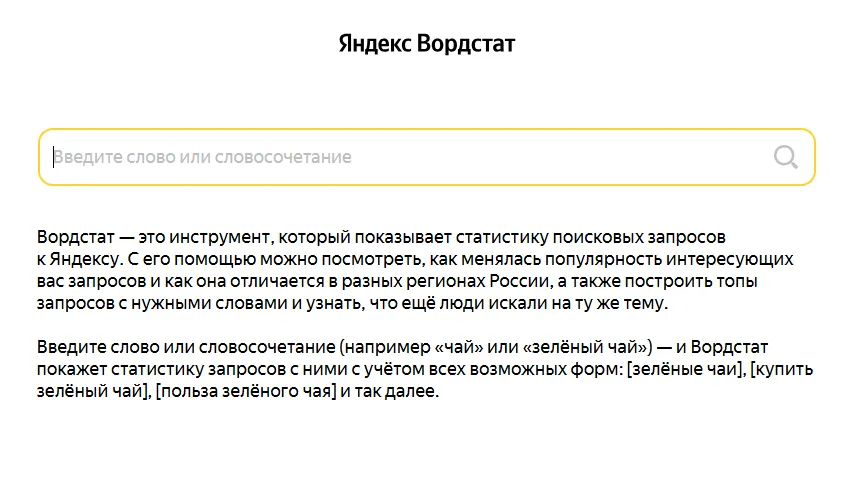 Яндекс Вордстат

Введите слово или словосочетание

Вордстат — это инструмент, который показывает статистику поисковых запросов к Яндексу. С его помощью можно посмотреть, как менялась популярность интересующих вас запросов и как она отличается в разных регионах России, а также построить топы запросов с нужными словами и узнать, что ещё люди искали на ту же тему.

Введите слово или словосочетание (например «чай» или «зелёный чай») — и Вордстат покажет статистику запросов с ними с учётом всех возможных форм: [зелёные чаи], [купить зелёный чай], [польза зелёного чая] и так далее.